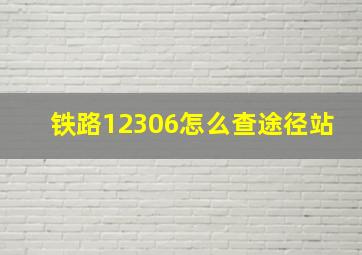 铁路12306怎么查途径站